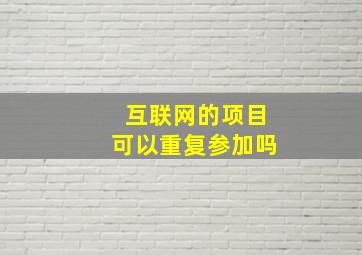 互联网的项目
可以重复参加吗